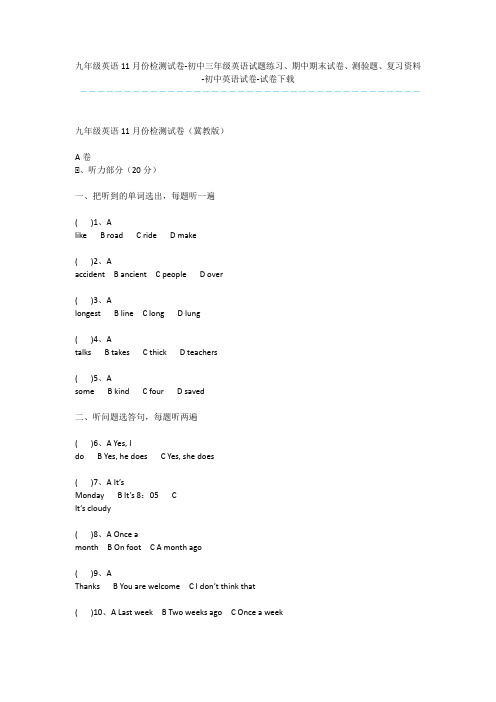 九年级英语 11 月份检测试卷-初中三年级英语试题练习、期中期末试卷、测验题、复习资料-初中英语试卷-试卷下载

九年级英语 11 月份检测试卷（冀教版）

A 卷
B、听力部分（20 分）

一、把听到的单词选出，每题听一遍

(　)1、A like　B road　C ride　D make

(　)2、A accident　B ancient　C people　D over

(　)3、A longest　B line　C long　D lung

(　)4、A talks　B takes　C thick　D teachers

(　)5、A some　B kind　C four　D saved

二、听问题选答句，每题听两遍

(　)6、A Yes, I do　B Yes, he does　C Yes, she does

(　)7、A It's Monday　B It's 8：05　C It's cloudy

(　)8、A Once a month　B On foot　C A month ago

(　)9、A Thanks　B You are welcome　C I don't think that

(　)10、A Last week　B Two weeks ago　C Once a week